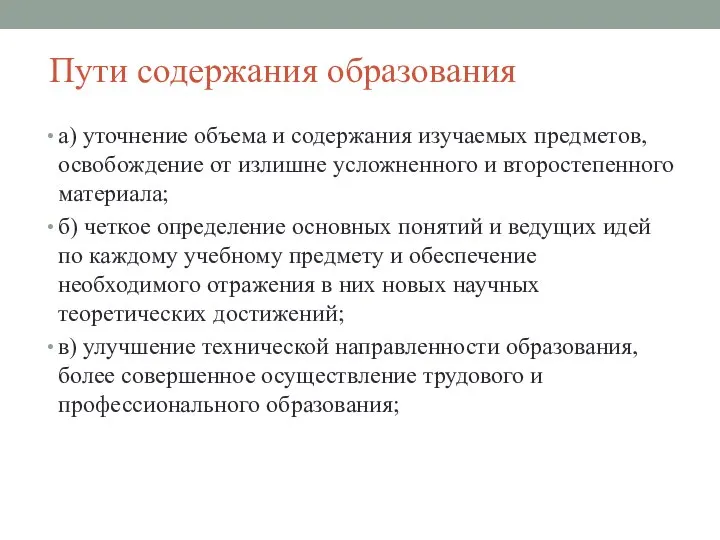 Пути содержания образования

• а) уточнение объема и содержания изучаемых предметов, освобождение от излишне усложненного и второстепенного материала;

• б) четкое определение основных понятий и ведущих идей по каждому учебному предмету и обеспечение необходимого отражения в них новых научных теоретических достижений;

• в) улучшение технической направленности образования, более совершенное осуществление трудового и профессионального образования;